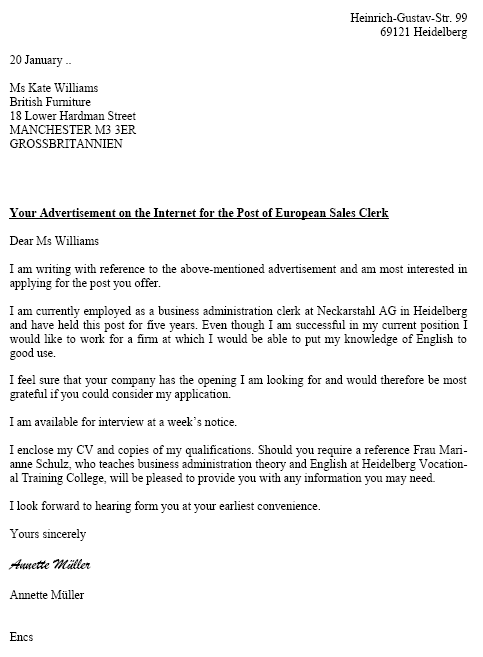 Heinrich-Gustav-Str. 99
69121 Heidelberg

20 January ..

Ms Kate Williams
British Furniture
18 Lower Hardman Street
MANCHESTER M3 3ER
GROSSBRITANNIEN

Your Advertisement on the Internet for the Post of European Sales Clerk

Dear Ms Williams

I am writing with reference to the above-mentioned advertisement and am most interested in applying for the post you offer.

I am currently employed as a business administration clerk at Neckarstahl AG in Heidelberg and have held this post for five years. Even though I am successful in my current position I would like to work for a firm at which I would be able to put my knowledge of English to good use.

I feel sure that your company has the opening I am looking for and would therefore be most grateful if you could consider my application.

I am available for interview at a week's notice.

I enclose my CV and copies of my qualifications. Should you require a reference Frau Marianne Schulz, who teaches business administration theory and English at Heidelberg Vocational Training College, will be pleased to provide you with any information you may need.

I look forward to hearing form you at your earliest convenience.

Yours sincerely

Annette Müller

Annette Müller

Encs